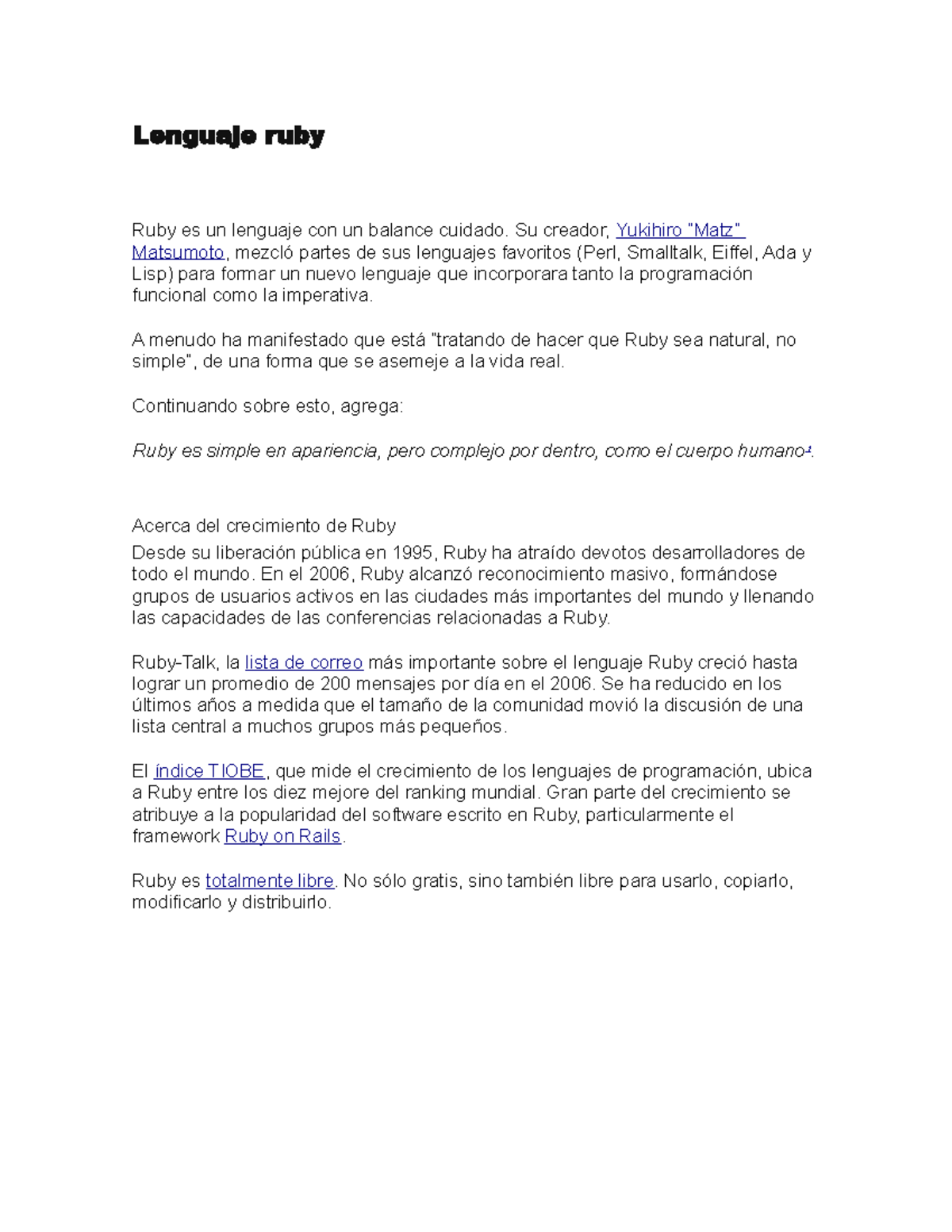 Lenguaje ruby

Ruby es un lenguaje con un balance cuidado. Su creador, Yukihiro "Matz" Matsumoto, mezcló partes de sus lenguajes favoritos (Perl, Smalltalk, Eiffel, Ada y Lisp) para formar un nuevo lenguaje que incorporara tanto la programación funcional como la imperativa.

A menudo ha manifestado que está "tratando de hacer que Ruby sea natural, no simple", de una forma que se asemeje a la vida real.

Continuando sobre esto, agrega:

Ruby es simple en apariencia, pero complejo por dentro, como el cuerpo humano$^1$.

Acerca del crecimiento de Ruby

Desde su liberación pública en 1995, Ruby ha atraído devotos desarrolladores de todo el mundo. En el 2006, Ruby alcanzó reconocimiento masivo, formándose grupos de usuarios activos en las ciudades más importantes del mundo y llenando las capacidades de las conferencias relacionadas a Ruby.

Ruby-Talk, la lista de correo más importante sobre el lenguaje Ruby creció hasta lograr un promedio de 200 mensajes por día en el 2006. Se ha reducido en los últimos años a medida que el tamaño de la comunidad movió la discusión de una lista central a muchos grupos más pequeños.

El índice TIOBE, que mide el crecimiento de los lenguajes de programación, ubica a Ruby entre los diez mejore del ranking mundial. Gran parte del crecimiento se atribuye a la popularidad del software escrito en Ruby, particularmente el framework Ruby on Rails.

Ruby es totalmente libre. No sólo gratis, sino también libre para usarlo, copiarlo, modificarlo y distribuirlo.